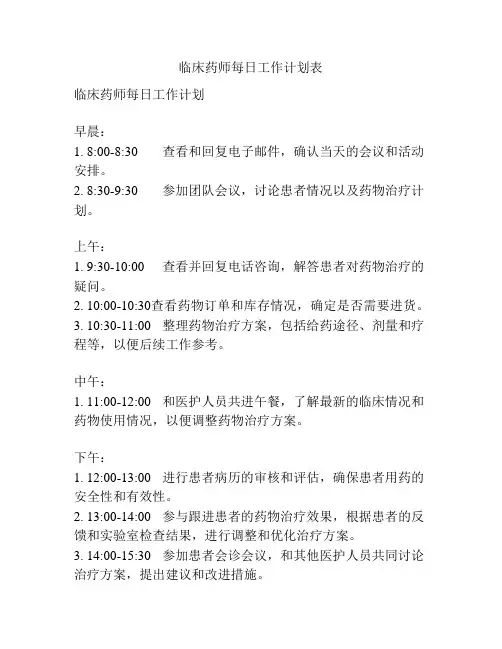 临床药师每日工作计划表

临床药师每日工作计划

早晨：
1. 8:00-8:30　查看和回复电子邮件，确认当天的会议和活动安排。
2. 8:30-9:30　参加团队会议，讨论患者情况以及药物治疗计划。

上午：
1. 9:30-10:00　查看并回复电话咨询，解答患者对药物治疗的疑问。
2. 10:00-10:30查看药物订单和库存情况，确定是否需要进货。
3. 10:30-11:00　整理药物治疗方案，包括给药途径、剂量和疗程等，以便后续工作参考。

中午：
1. 11:00-12:00　和医护人员共进午餐，了解最新的临床情况和药物使用情况，以便调整药物治疗方案。

下午：
1. 12:00-13:00　进行患者病历的审核和评估，确保患者用药的安全性和有效性。
2. 13:00-14:00　参与跟进患者的药物治疗效果，根据患者的反馈和实验室检查结果，进行调整和优化治疗方案。
3. 14:00-15:30　参加患者会诊会议，和其他医护人员共同讨论治疗方案，提出建议和改进措施。